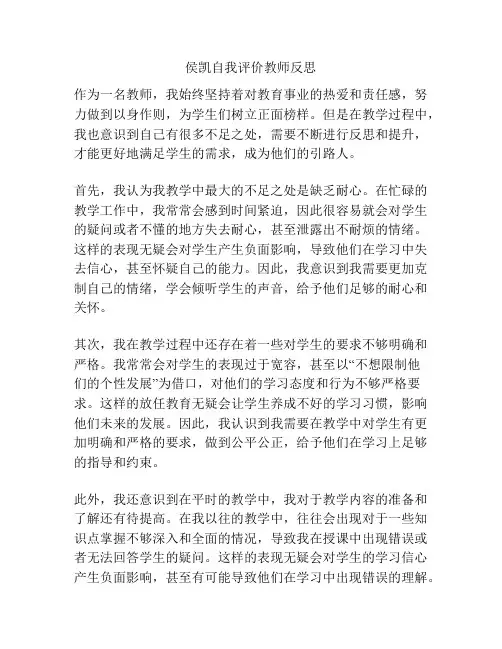 侯凯自我评价教师反思

作为一名教师，我始终坚持着对教育事业的热爱和责任感，努力做到以身作则，为学生们树立正面榜样。但是在教学过程中，我也意识到自己有很多不足之处，需要不断进行反思和提升，才能更好地满足学生的需求，成为他们的引路人。

首先，我认为我教学中最大的不足之处是缺乏耐心。在忙碌的教学工作中，我常常会感到时间紧迫，因此很容易就会对学生的疑问或者不懂的地方失去耐心，甚至泄露出不耐烦的情绪。这样的表现无疑会对学生产生负面影响，导致他们在学习中失去信心，甚至怀疑自己的能力。因此，我意识到我需要更加克制自己的情绪，学会倾听学生的声音，给予他们足够的耐心和关怀。

其次，我在教学过程中还存在着一些对学生的要求不够明确和严格。我常常会对学生的表现过于宽容，甚至以“不想限制他们的个性发展”为借口，对他们的学习态度和行为不够严格要求。这样的放任教育无疑会让学生养成不好的学习习惯，影响他们未来的发展。因此，我认识到我需要在教学中对学生有更加明确和严格的要求，做到公平公正，给予他们在学习上足够的指导和约束。

此外，我还意识到在平时的教学中，我对于教学内容的准备和了解还有待提高。在我以往的教学中，往往会出现对于一些知识点掌握不够深入和全面的情况，导致我在授课中出现错误或者无法回答学生的疑问。这样的表现无疑会对学生的学习信心产生负面影响，甚至有可能导致他们在学习中出现错误的理解。